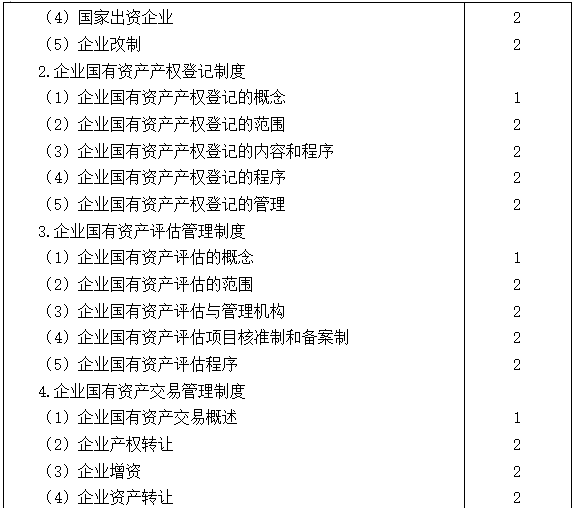 | | |
|---|---|
| （4）国家出资企业 | 2 |
| （5）企业改制 | 2 |
| 2.企业国有资产产权登记制度 | |
| （1）企业国有资产产权登记的概念 | 1 |
| （2）企业国有资产产权登记的范围 | 2 |
| （3）企业国有资产产权登记的内容和程序 | 2 |
| （4）企业国有资产产权登记的程序 | 2 |
| （5）企业国有资产产权登记的管理 | 2 |
| 3.企业国有资产评估管理制度 | |
| （1）企业国有资产评估的概念 | 1 |
| （2）企业国有资产评估的范围 | 2 |
| （3）企业国有资产评估与管理机构 | 2 |
| （4）企业国有资产评估项目核准制和备案制 | 2 |
| （5）企业国有资产评估程序 | 2 |
| 4.企业国有资产交易管理制度 | |
| （1）企业国有资产交易概述 | 1 |
| （2）企业产权转让 | 2 |
| （3）企业增资 | 2 |
| （4）企业资产转让 | 2 |